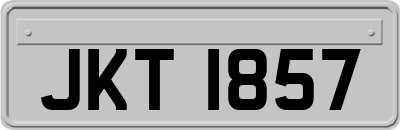 JKT 1857